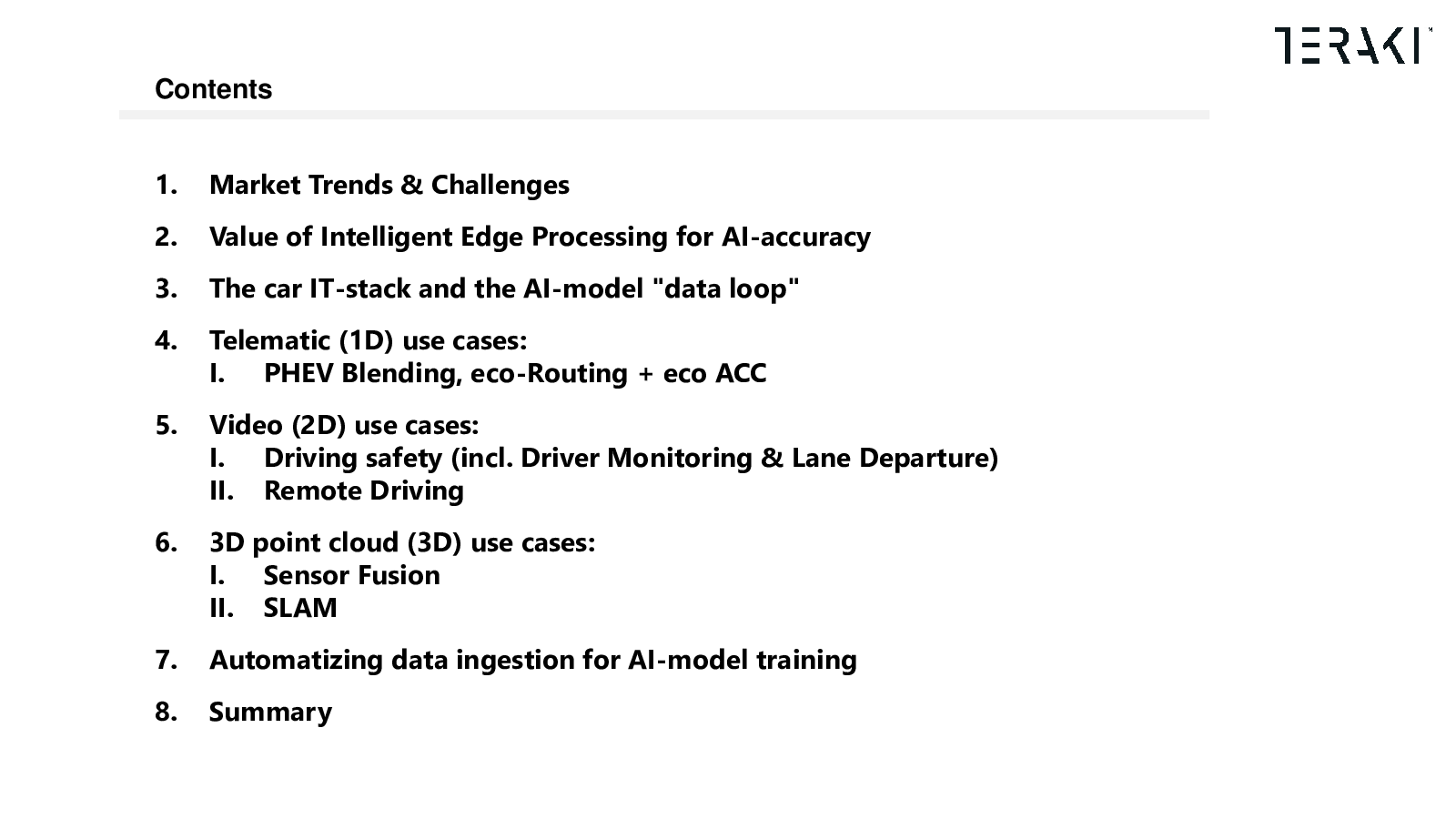 TERAKI

Contents

1. Market Trends & Challenges

2. Value of Intelligent Edge Processing for AI-accuracy

3. The car IT-stack and the AI-model "data loop"

4. Telematic (1D) use cases:
I. PHEV Blending, eco-Routing + eco ACC

5. Video (2D) use cases:
I. Driving safety (incl. Driver Monitoring & Lane Departure)
II. Remote Driving

6. 3D point cloud (3D) use cases:
I. Sensor Fusion
II. SLAM

7. Automatizing data ingestion for AI-model training

8. Summary